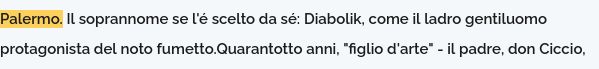 Palermo. Il soprannome se l'é scelto da sé: Diabolik, come il ladro gentiluomo protagonista del noto fumetto.Quarantotto anni, "figlio d'arte" - il padre, don Ciccio,